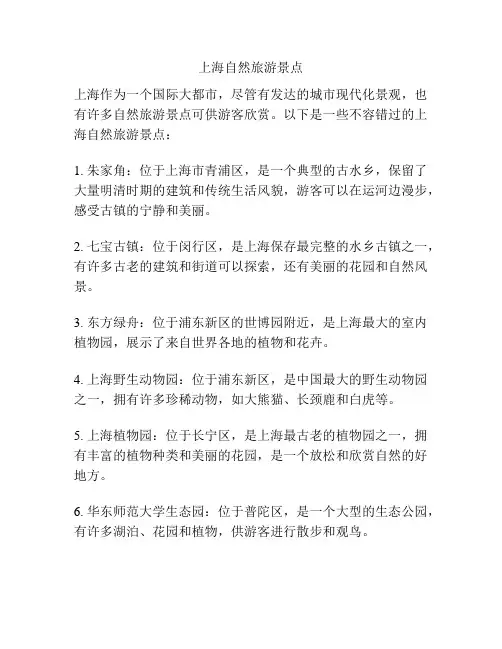 上海自然旅游景点

上海作为一个国际大都市，尽管有发达的城市现代化景观，也有许多自然旅游景点可供游客欣赏。以下是一些不容错过的上海自然旅游景点：

1. 朱家角：位于上海市青浦区，是一个典型的古水乡，保留了大量明清时期的建筑和传统生活风貌，游客可以在运河边漫步，感受古镇的宁静和美丽。

2. 七宝古镇：位于闵行区，是上海保存最完整的水乡古镇之一，有许多古老的建筑和街道可以探索，还有美丽的花园和自然风景。

3. 东方绿舟：位于浦东新区的世博园附近，是上海最大的室内植物园，展示了来自世界各地的植物和花卉。

4. 上海野生动物园：位于浦东新区，是中国最大的野生动物园之一，拥有许多珍稀动物，如大熊猫、长颈鹿和白虎等。

5. 上海植物园：位于长宁区，是上海最古老的植物园之一，拥有丰富的植物种类和美丽的花园，是一个放松和欣赏自然的好地方。

6. 华东师范大学生态园：位于普陀区，是一个大型的生态公园，有许多湖泊、花园和植物，供游客进行散步和观鸟。